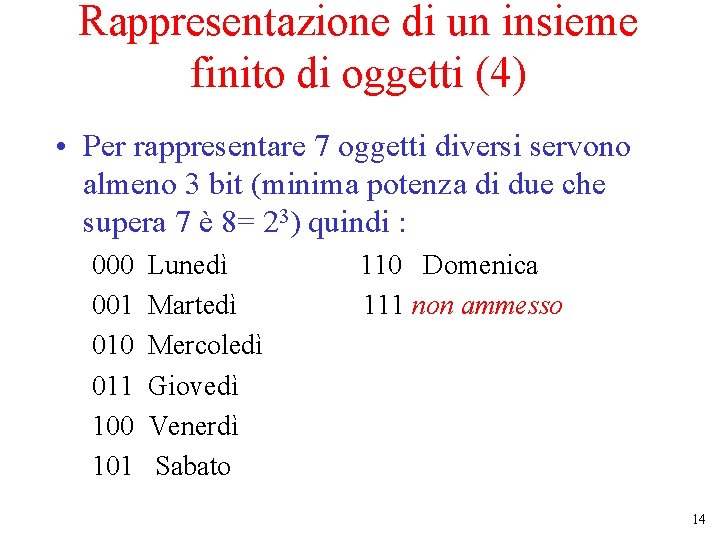 Rappresentazione di un insieme finito di oggetti (4)

• Per rappresentare 7 oggetti diversi servono almeno 3 bit (minima potenza di due che supera 7 è 8= $2^3$) quindi :

000 Lunedì
001 Martedì
010 Mercoledì
011 Giovedì
100 Venerdì
101 Sabato

110 Domenica
111 non ammesso

14